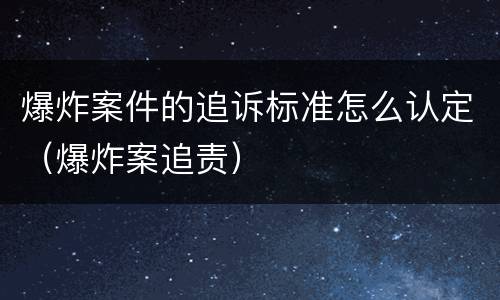 爆炸案件的追诉标准怎么认定（爆炸案追责）